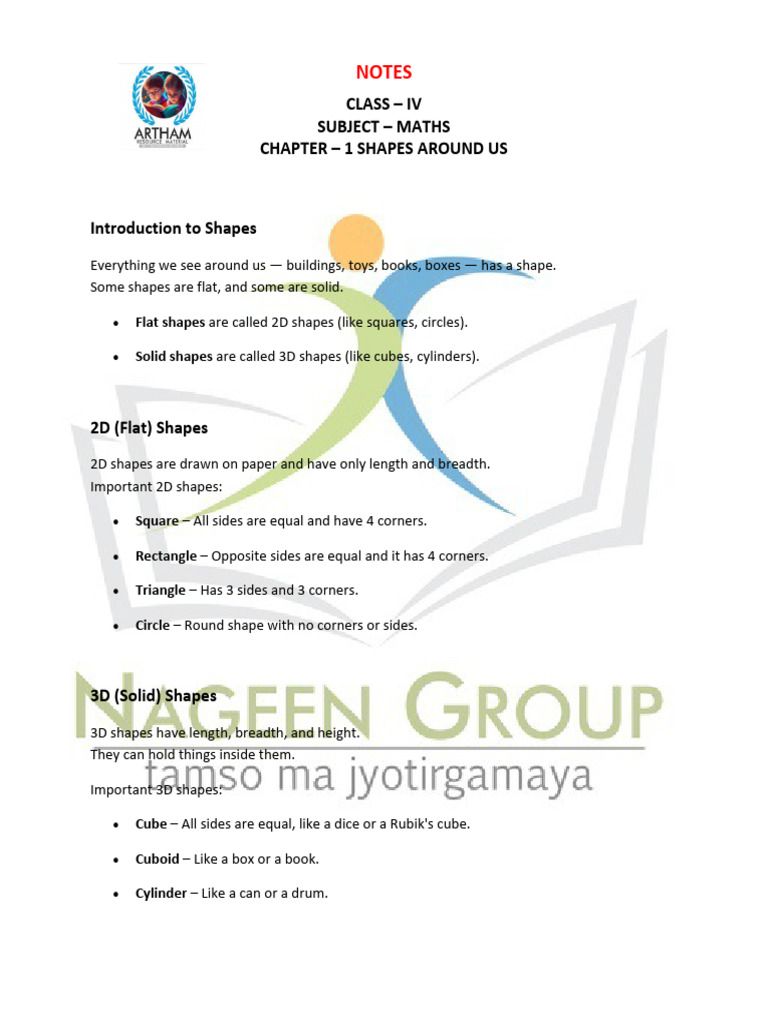 ARTHAM
RESOURCE MATERIAL

NOTES

CLASS – IV
SUBJECT – MATHS
CHAPTER – 1 SHAPES AROUND US

Introduction to Shapes

Everything we see around us — buildings, toys, books, boxes — has a shape.
Some shapes are flat, and some are solid.

• Flat shapes are called 2D shapes (like squares, circles).

• Solid shapes are called 3D shapes (like cubes, cylinders).

2D (Flat) Shapes

2D shapes are drawn on paper and have only length and breadth.
Important 2D shapes:

• Square – All sides are equal and have 4 corners.

• Rectangle – Opposite sides are equal and it has 4 corners.

• Triangle – Has 3 sides and 3 corners.

• Circle – Round shape with no corners or sides.

3D (Solid) Shapes

3D shapes have length, breadth, and height.
They can hold things inside them.

Important 3D shapes:

• Cube – All sides are equal, like a dice or a Rubik's cube.

• Cuboid – Like a box or a book.

• Cylinder – Like a can or a drum.

NAGEEN GROUP
tamso ma jyotirgamaya